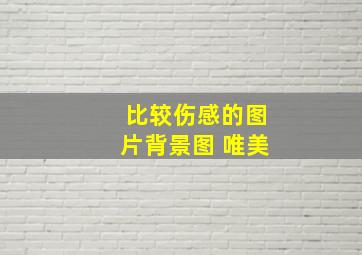 比较伤感的图片背景图 唯美